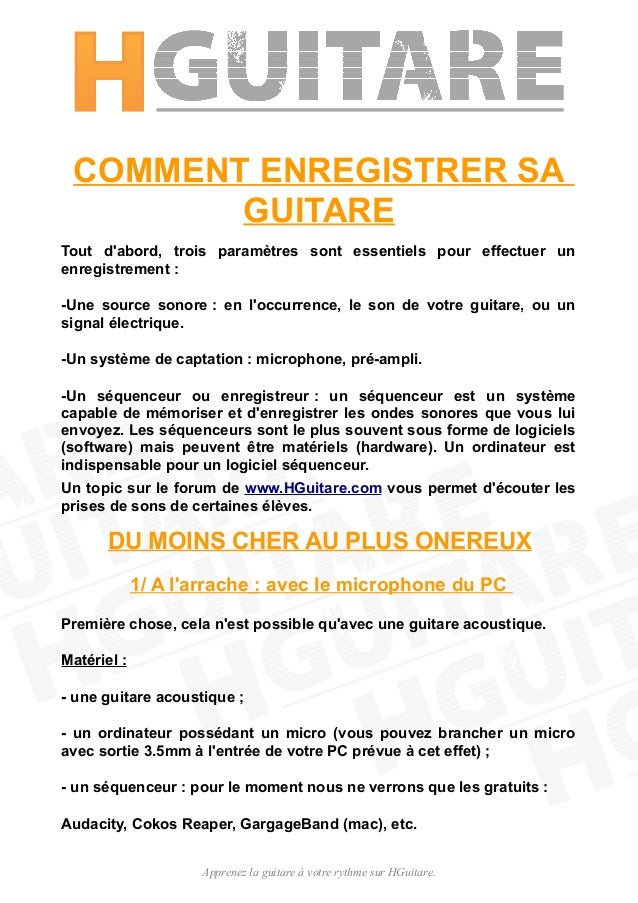 HGUITARE

COMMENT ENREGISTRER SA GUITARE

Tout d'abord, trois paramètres sont essentiels pour effectuer un enregistrement :

-Une source sonore : en l'occurrence, le son de votre guitare, ou un signal électrique.

-Un système de captation : microphone, pré-ampli.

-Un séquenceur ou enregistreur : un séquenceur est un système capable de mémoriser et d'enregistrer les ondes sonores que vous lui envoyez. Les séquenceurs sont le plus souvent sous forme de logiciels (software) mais peuvent être matériels (hardware). Un ordinateur est indispensable pour un logiciel séquenceur.
Un topic sur le forum de www.HGuitare.com vous permet d'écouter les prises de sons de certaines élèves.

DU MOINS CHER AU PLUS ONEREUX

1/ A l'arrache : avec le microphone du PC

Première chose, cela n'est possible qu'avec une guitare acoustique.

Matériel :

- une guitare acoustique ;

- un ordinateur possédant un micro (vous pouvez brancher un micro avec sortie 3.5mm à l'entrée de votre PC prévue à cet effet) ;

- un séquenceur : pour le moment nous ne verrons que les gratuits :

Audacity, Cokos Reaper, GargageBand (mac), etc.

Apprenez la guitare à votre rythme sur HGuitare.